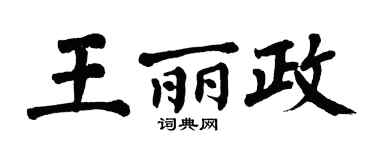 王丽政
词典网